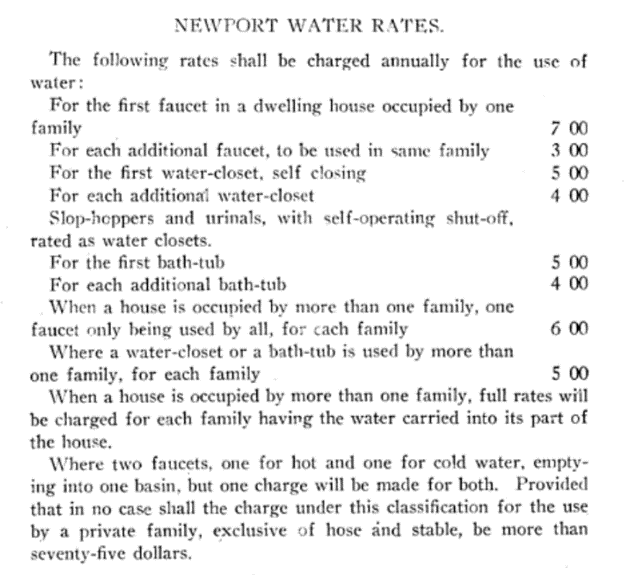 NEWPORT WATER RATES.

The following rates shall be charged annually for the use of water:

For the first faucet in a dwelling house occupied by one family 7 00

For each additional faucet, to be used in same family 3 00

For the first water-closet, self closing 5 00

For each additional water-closet 4 00

Slop-hoppers and urinals, with self-operating shut-off, rated as water closets.

For the first bath-tub 5 00

For each additional bath-tub 4 00

When a house is occupied by more than one family, one faucet only being used by all, for each family 6 00

Where a water-closet or a bath-tub is used by more than one family, for each family 5 00

When a house is occupied by more than one family, full rates will be charged for each family having the water carried into its part of the house.

Where two faucets, one for hot and one for cold water, emptying into one basin, but one charge will be made for both. Provided that in no case shall the charge under this classification for the use by a private family, exclusive of hose and stable, be more than seventy-five dollars.